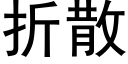 折散